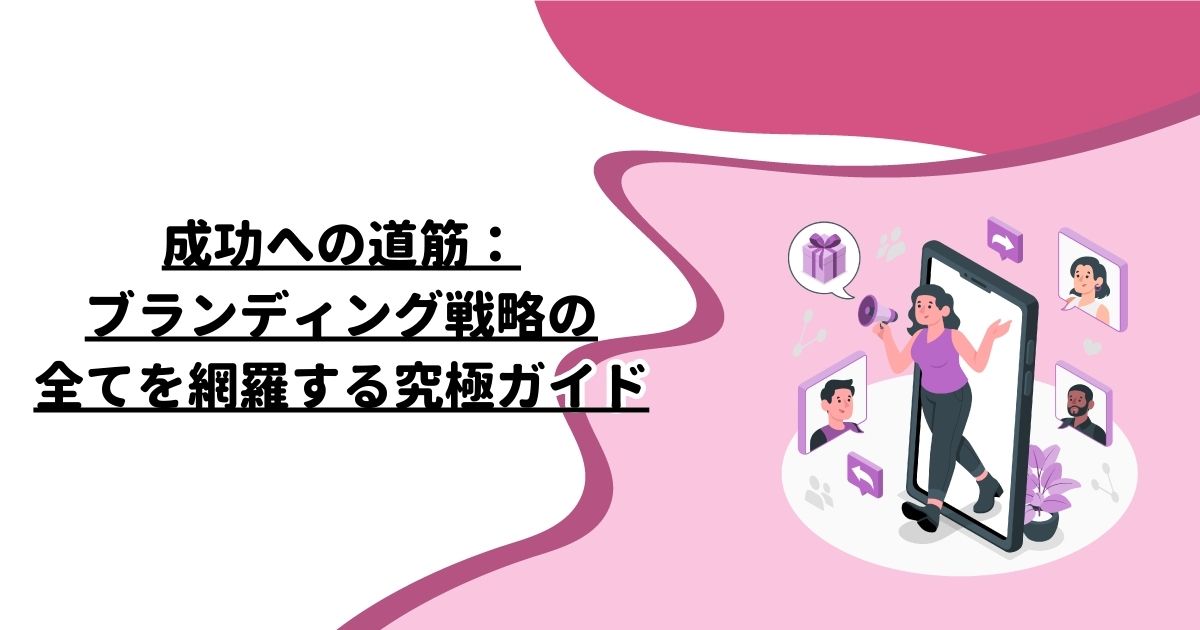 成功への道筋：
ブランディング戦略の
全てを網羅する究極ガイド